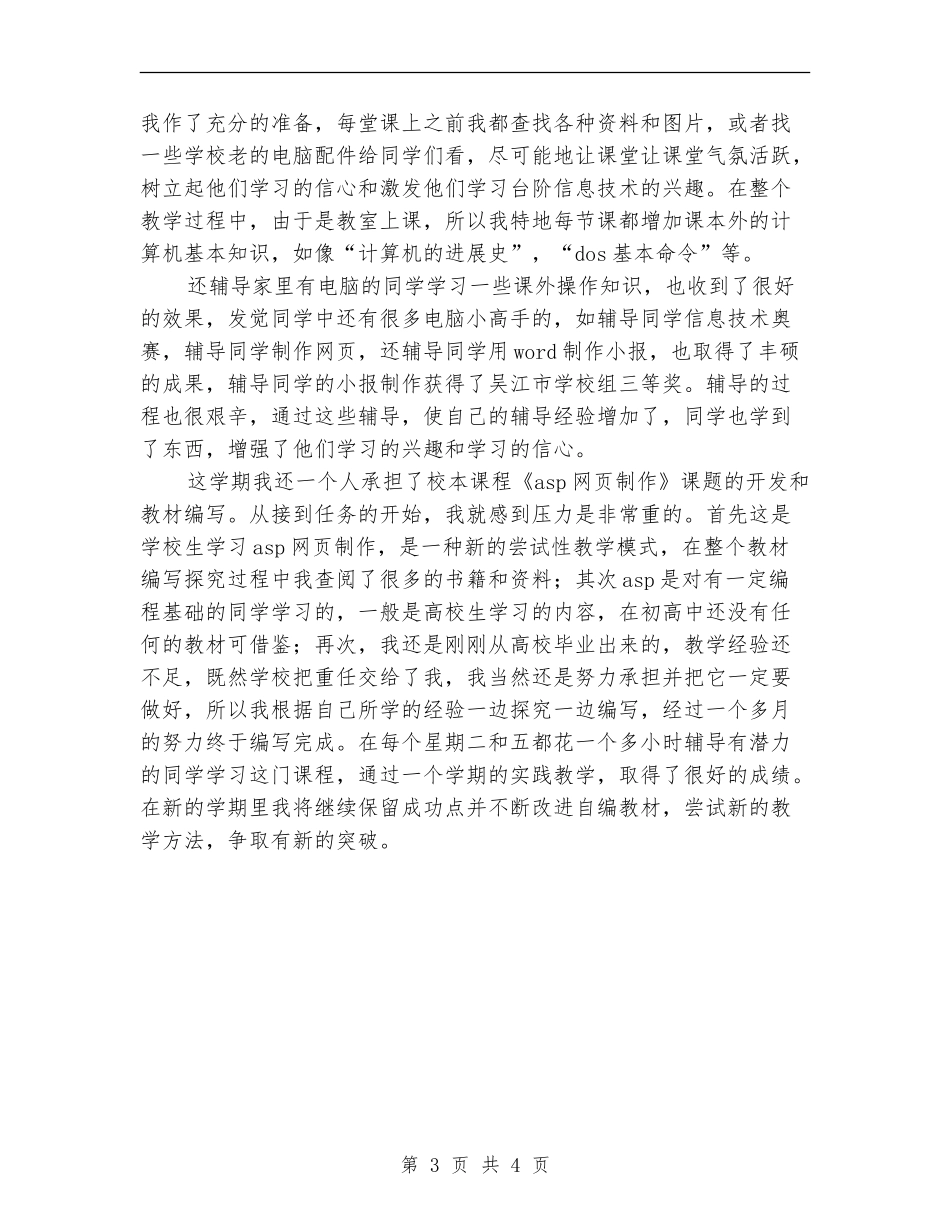 我作了充分的准备，每堂课上之前我都查找各种资料和图片，或者找一些学校老的电脑配件给同学们看，尽可能地让课堂让课堂气氛活跃，树立起他们学习的信心和激发他们学习台阶信息技术的兴趣。在整个教学过程中，由于是教室上课，所以我特地每节课都增加课本外的计算机基本知识，如像“计算机的进展史”，“dos 基本命令”等。

还辅导家里有电脑的同学学习一些课外操作知识，也收到了很好的效果，发觉同学中还有很多电脑小高手的，如辅导同学信息技术奥赛，辅导同学制作网页，还辅导同学用 word 制作小报，也取得了丰硕的成果，辅导同学的小报制作获得了吴江市学校组三等奖。辅导的过程也很艰辛，通过这些辅导，使自己的辅导经验增加了，同学也学到了东西，增强了他们学习的兴趣和学习的信心。

这学期我还一个人承担了校本课程《asp 网页制作》课题的开发和教材编写。从接到任务的开始，我就感到压力是非常重的。首先这是学校生学习 asp 网页制作，是一种新的尝试性教学模式，在整个教材编写探究过程中我查阅了很多的书籍和资料；其次 asp 是对有一定编程基础的同学学习的，一般是高校生学习的内容，在初高中还没有任何的教材可借鉴；再次，我还是刚刚从高校毕业出来的，教学经验还不足，既然学校把重任交给了我，我当然还是努力承担并把它一定要做好，所以我根据自己所学的经验一边探究一边编写，经过一个多月的努力终于编写完成。在每个星期二和五都花一个多小时辅导有潜力的同学学习这门课程，通过一个学期的实践教学，取得了很好的成绩。在新的学期里我将继续保留成功点并不断改进自编教材，尝试新的教学方法，争取有新的突破。

第 3 页 共 4 页